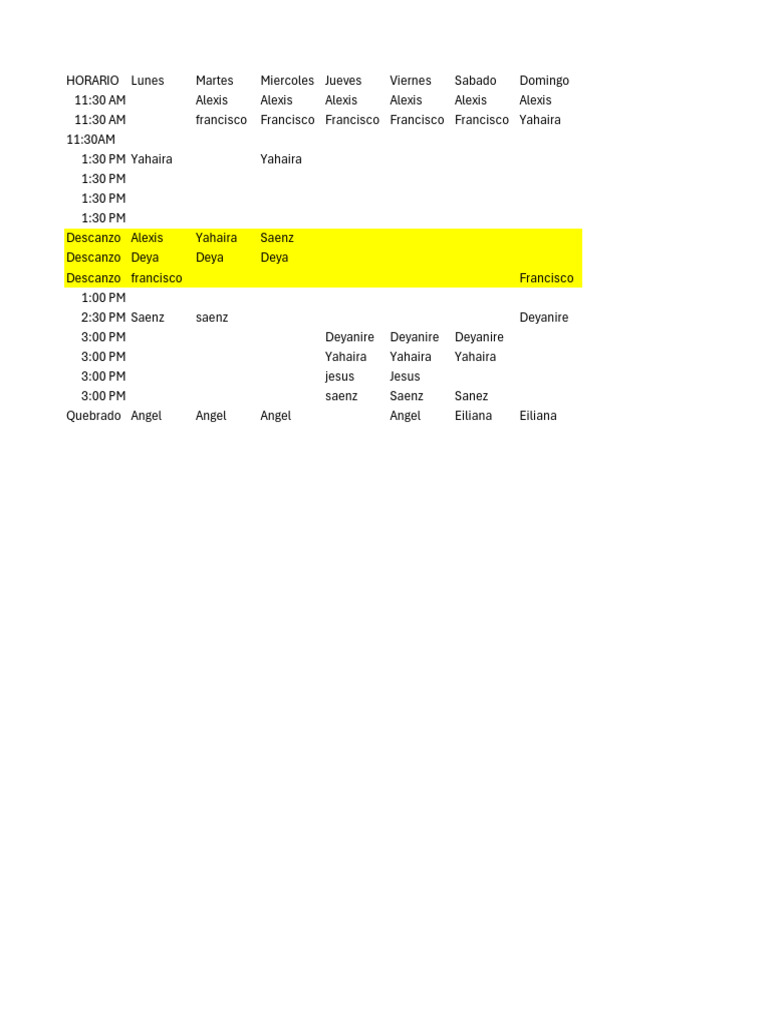 | HORARIO | Lunes | Martes | Miercoles | Jueves | Viernes | Sabado | Domingo |
|---|---|---|---|---|---|---|---|
| 11:30 AM | | Alexis | Alexis | Alexis | Alexis | Alexis | Alexis |
| 11:30 AM | | francisco | Francisco | Francisco | Francisco | Francisco | Yahaira |
| 11:30AM | | | | | | | |
| 1:30 PM | Yahaira | | Yahaira | | | | |
| 1:30 PM | | | | | | | |
| 1:30 PM | | | | | | | |
| 1:30 PM | | | | | | | |
| Descanzo | Alexis | Yahaira | Saenz | | | | |
| Descanzo | Deya | Deya | Deya | | | | |
| Descanzo | francisco | | | | | | Francisco |
| 1:00 PM | | | | | | | |
| 2:30 PM | Saenz | saenz | | | | | Deyanire |
| 3:00 PM | | | | Deyanire | Deyanire | Deyanire | |
| 3:00 PM | | | | Yahaira | Yahaira | Yahaira | |
| 3:00 PM | | | | jesus | Jesus | | |
| 3:00 PM | | | | saenz | Saenz | Sanez | |
| Quebrado | Angel | Angel | Angel | | Angel | Eiliana | Eiliana |